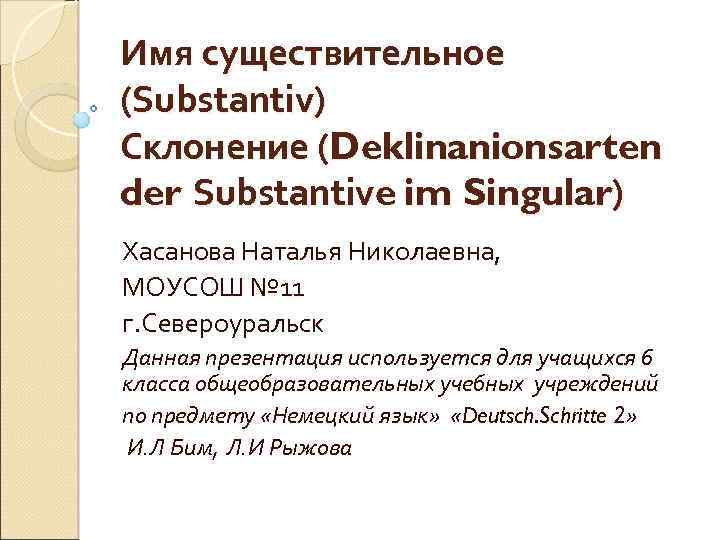 Имя существительное (Substantiv)
Склонение (Deklinanionsarten der Substantive im Singular)

Хасанова Наталья Николаевна,
МОУСОШ №11
г.Североуральск

Данная презентация используется для учащихся 6 класса общеобразовательных учебных учреждений по предмету «Немецкий язык» «Deutsch.Schritte 2» И.Л Бим, Л.И Рыжова